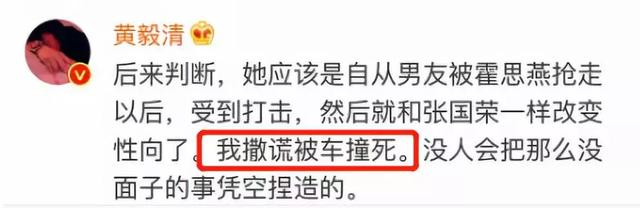 黄毅清

后来判断，她应该是自从男友被霍思燕抢走以后，受到打击，然后就和张国荣一样改变性向了。我撒谎被车撞死。没人会把那么没面子的事凭空捏造的。